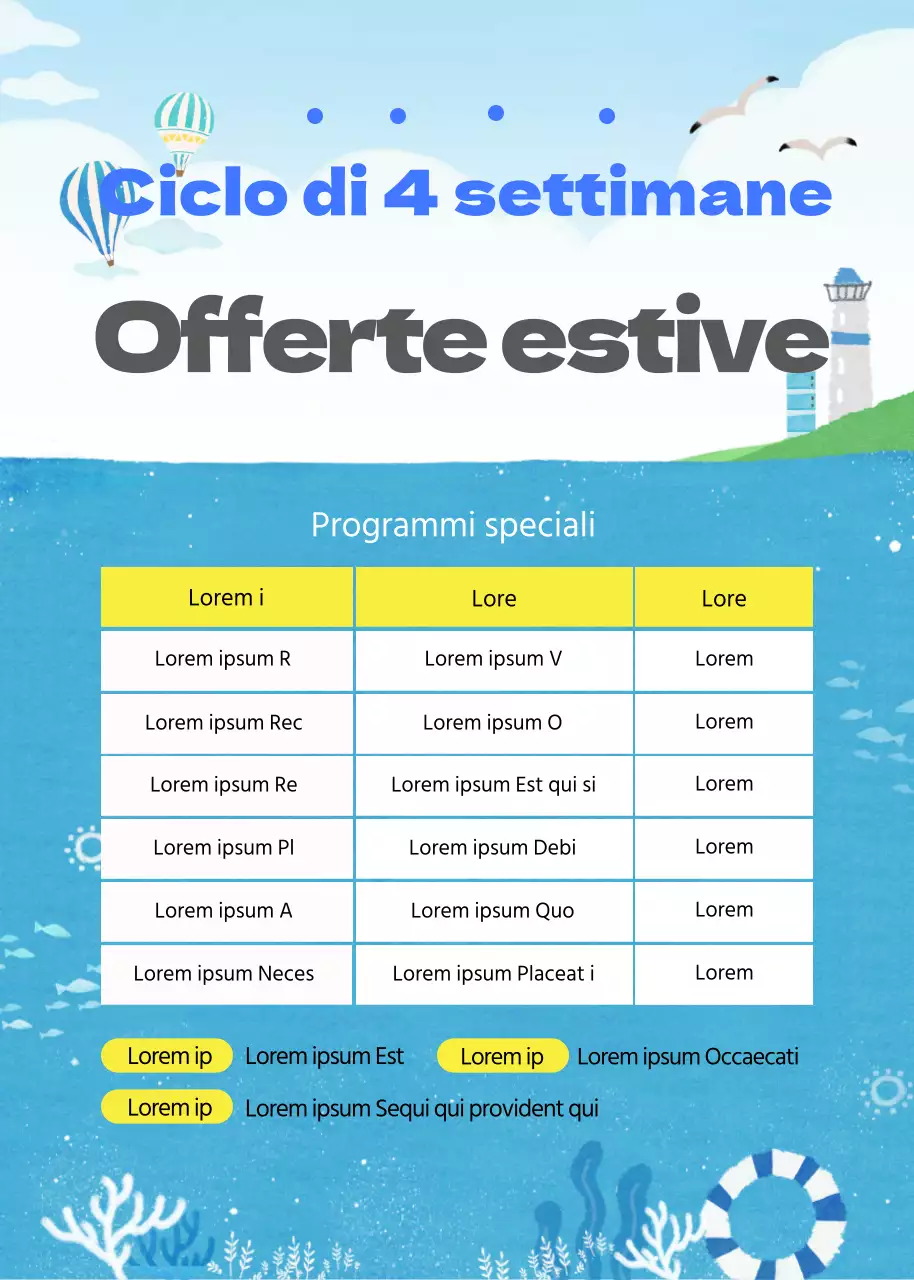 Ciclo di 4 settimane

Offerte estive

Programmi speciali

| Lorem i | Lore | Lore |
|---|---|---|
| Lorem ipsum R | Lorem ipsum V | Lorem |
| Lorem ipsum Rec | Lorem ipsum O | Lorem |
| Lorem ipsum Re | Lorem ipsum Est qui si | Lorem |
| Lorem ipsum Pl | Lorem ipsum Debi | Lorem |
| Lorem ipsum A | Lorem ipsum Quo | Lorem |
| Lorem ipsum Neces | Lorem ipsum Placeat i | Lorem |

Lorem ip Lorem ipsum Est Lorem ip Lorem ipsum Occaecati

Lorem ip Lorem ipsum Sequi qui provident qui